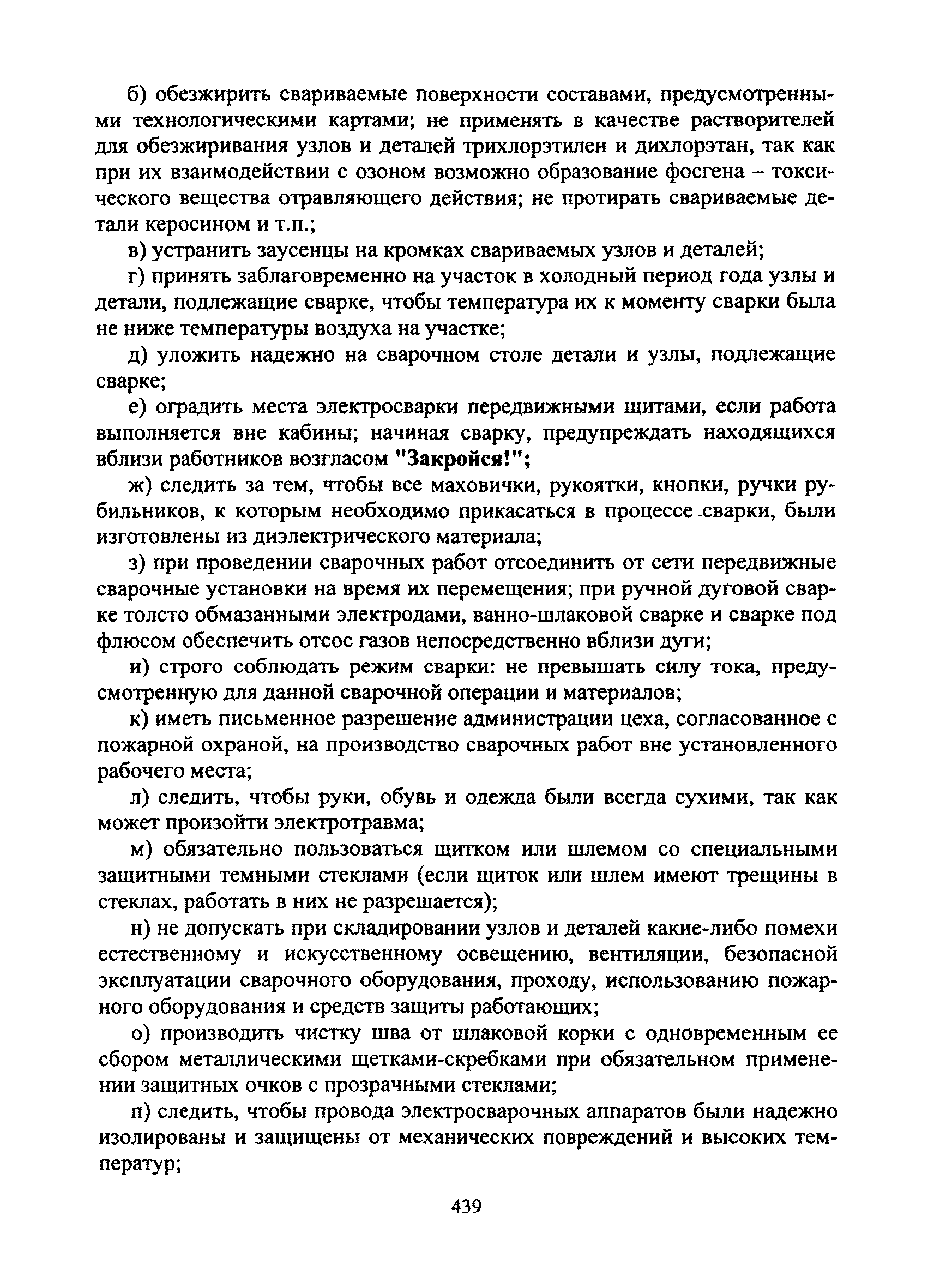 б) обезжирить свариваемые поверхности составами, предусмотренными технологическими картами; не применять в качестве растворителей для обезжиривания узлов и деталей трихлорэтилен и дихлорэтан, так как при их взаимодействии с озоном возможно образование фосгена – токсического вещества отравляющего действия; не протирать свариваемые детали керосином и т.п.;

в) устранить заусенцы на кромках свариваемых узлов и деталей;

г) принять заблаговременно на участок в холодный период года узлы и детали, подлежащие сварке, чтобы температура их к моменту сварки была не ниже температуры воздуха на участке;

д) уложить надежно на сварочном столе детали и узлы, подлежащие сварке;

е) оградить места электросварки передвижными щитами, если работа выполняется вне кабины; начиная сварку, предупреждать находящихся вблизи работников возгласом "Закройся!";

ж) следить за тем, чтобы все маховички, рукоятки, кнопки, ручки рубильников, к которым необходимо прикасаться в процессе сварки, были изготовлены из диэлектрического материала;

з) при проведении сварочных работ отсоединить от сети передвижные сварочные установки на время их перемещения; при ручной дуговой сварке толсто обмазанными электродами, ванно-шлаковой сварке и сварке под флюсом обеспечить отсос газов непосредственно вблизи дуги;

и) строго соблюдать режим сварки: не превышать силу тока, предусмотренную для данной сварочной операции и материалов;

к) иметь письменное разрешение администрации цеха, согласованное с пожарной охраной, на производство сварочных работ вне установленного рабочего места;

л) следить, чтобы руки, обувь и одежда были всегда сухими, так как может произойти электротравма;

м) обязательно пользоваться щитком или шлемом со специальными защитными темными стеклами (если щиток или шлем имеют трещины в стеклах, работать в них не разрешается);

н) не допускать при складировании узлов и деталей какие-либо помехи естественному и искусственному освещению, вентиляции, безопасной эксплуатации сварочного оборудования, проходу, использованию пожарного оборудования и средств защиты работающих;

о) производить чистку шва от шлаковой корки с одновременным ее сбором металлическими щетками-скребками при обязательном применении защитных очков с прозрачными стеклами;

п) следить, чтобы провода электросварочных аппаратов были надежно изолированы и защищены от механических повреждений и высоких температур;

439